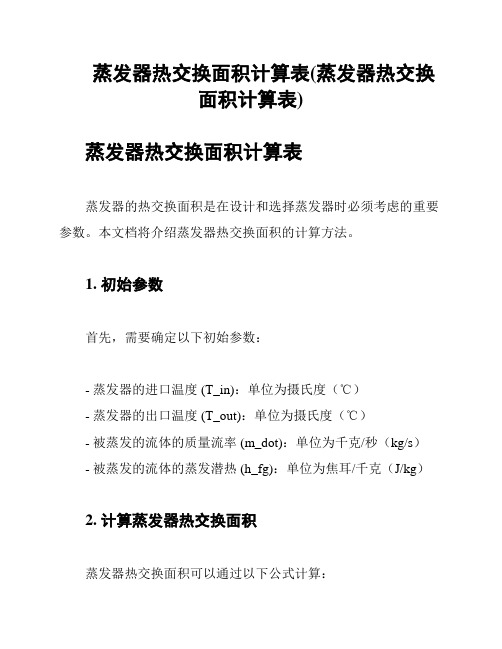 蒸发器热交换面积计算表(蒸发器热交换面积计算表)

蒸发器热交换面积计算表

蒸发器的热交换面积是在设计和选择蒸发器时必须考虑的重要参数。本文档将介绍蒸发器热交换面积的计算方法。

1. 初始参数

首先，需要确定以下初始参数：

- 蒸发器的进口温度 (T_in)：单位为摄氏度（℃）
- 蒸发器的出口温度 (T_out)：单位为摄氏度（℃）
- 被蒸发的流体的质量流率 (m_dot)：单位为千克/秒（kg/s）
- 被蒸发的流体的蒸发潜热 (h_fg)：单位为焦耳/千克（J/kg）

2. 计算蒸发器热交换面积

蒸发器热交换面积可以通过以下公式计算：